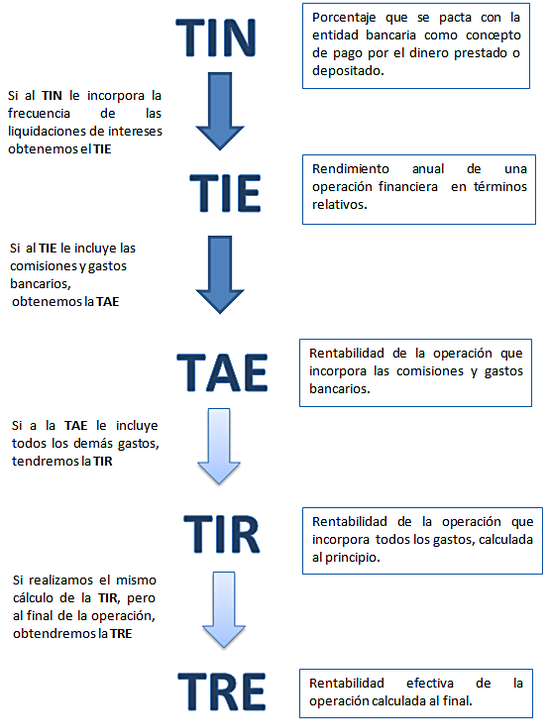 TIN

Porcentaje que se pacta con la entidad bancaria como concepto de pago por el dinero prestado o depositado.

Si al TIN le incorpora la frecuencia de las liquidaciones de intereses obtenemos el TIE

TIE

Rendimiento anual de una operación financiera en términos relativos.

Si al TIE le incluye las comisiones y gastos bancarios, obtenemos la TAE

TAE

Rentabilidad de la operación que incorpora las comisiones y gastos bancarios.

Si a la TAE le incluye todos los demás gastos, tendremos la TIR

TIR

Rentabilidad de la operación que incorpora todos los gastos, calculada al principio.

Si realizamos el mismo cálculo de la TIR, pero al final de la operación, obtendremos la TRE

TRE

Rentabilidad efectiva de la operación calculada al final.